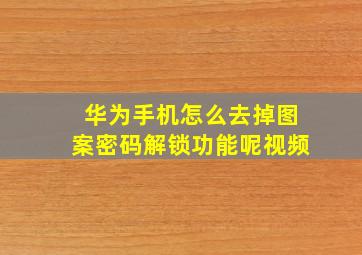 华为手机怎么去掉图案密码解锁功能呢视频